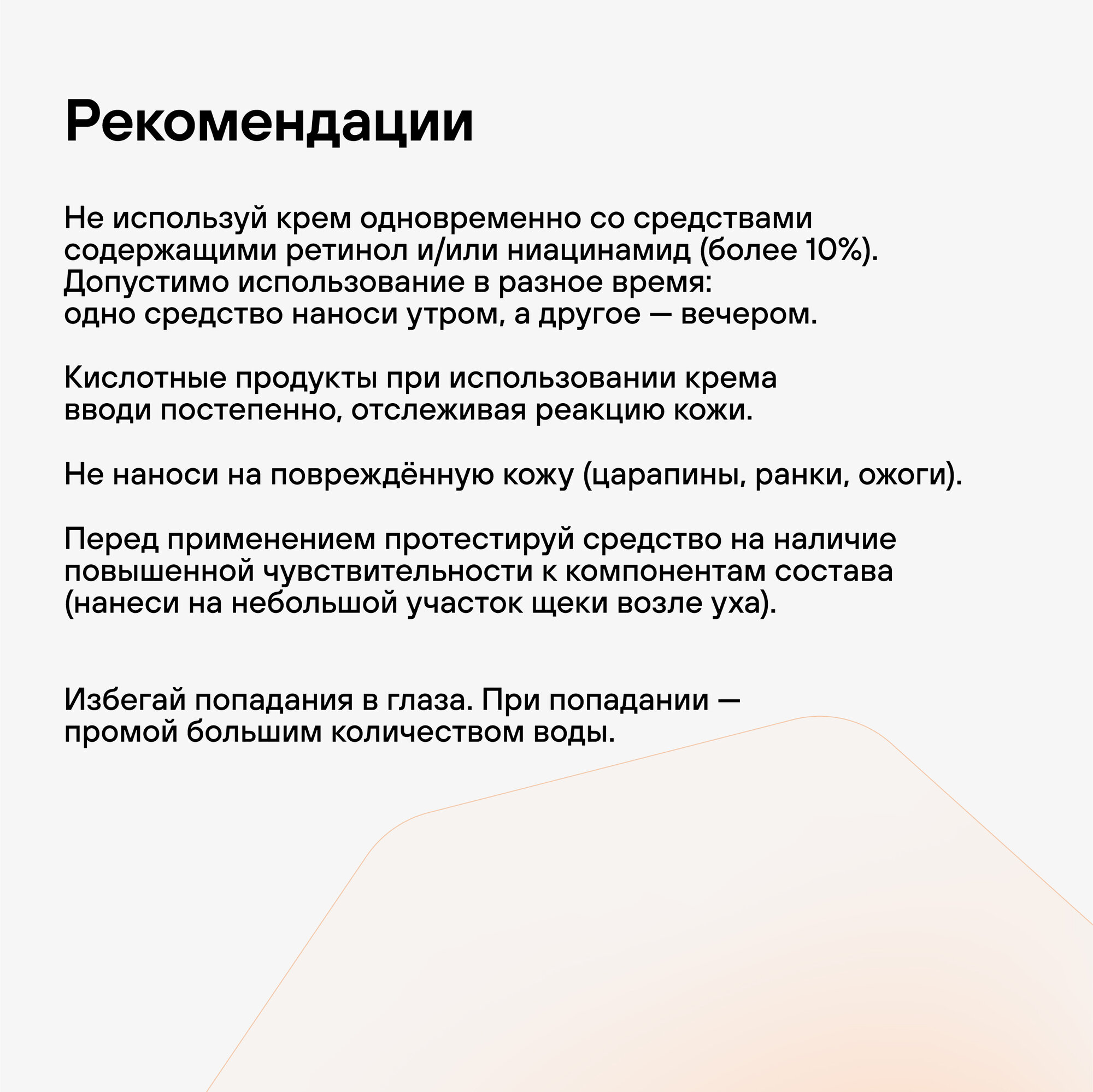 Рекомендации

Не используй крем одновременно со средствами содержащими ретинол и/или ниацинамид (более 10%). Допустимо использование в разное время: одно средство наноси утром, а другое — вечером.

Кислотные продукты при использовании крема вводи постепенно, отслеживая реакцию кожи.

Не наноси на повреждённую кожу (царапины, ранки, ожоги).

Перед применением протестируй средство на наличие повышенной чувствительности к компонентам состава (нанеси на небольшой участок щеки возле уха).

Избегай попадания в глаза. При попадании — промой большим количеством воды.